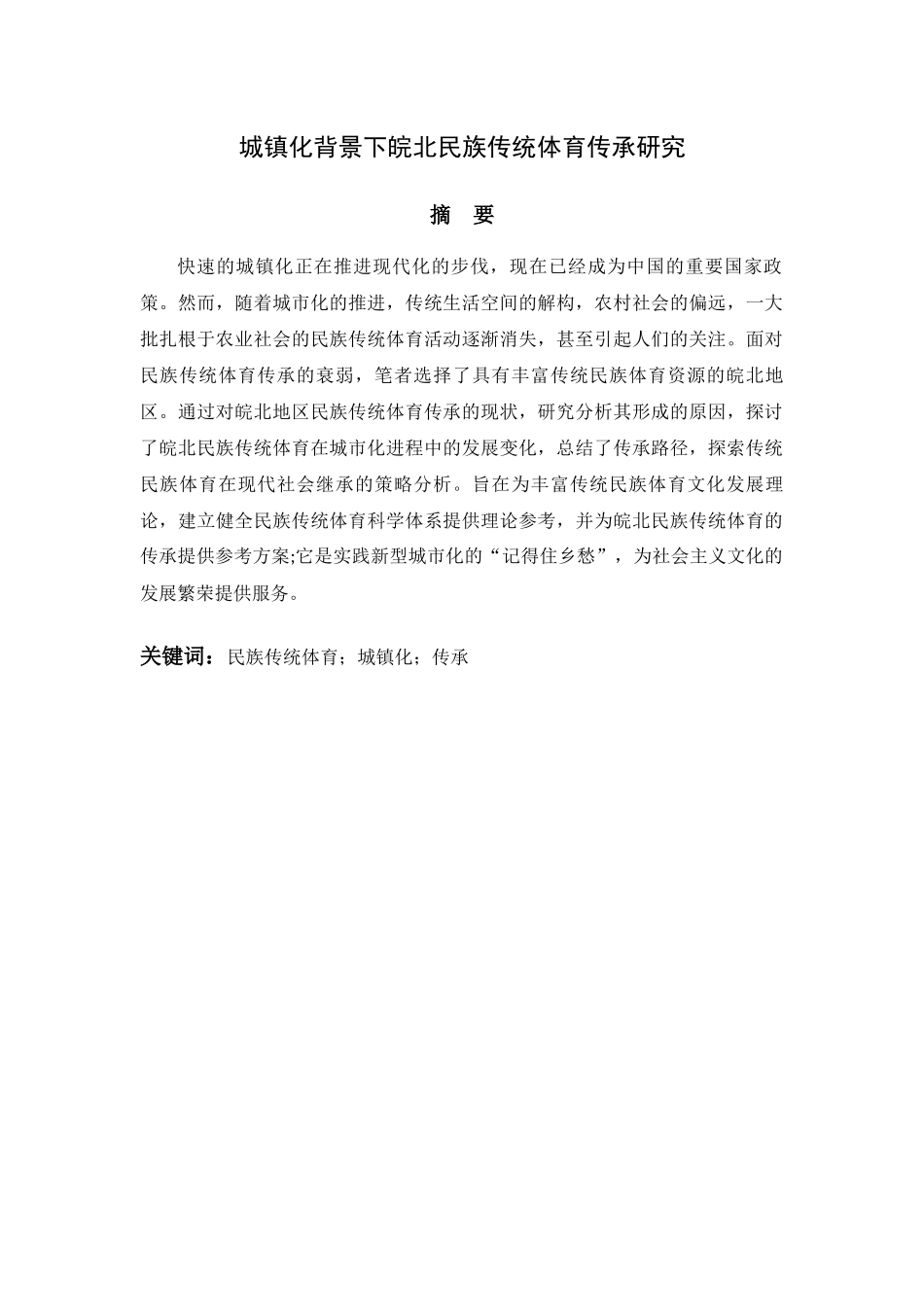 城镇化背景下皖北民族传统体育传承研究

摘　要

快速的城镇化正在推进现代化的步伐，现在已经成为中国的重要国家政策。然而，随着城市化的推进，传统生活空间的解构，农村社会的偏远，一大批扎根于农业社会的民族传统体育活动逐渐消失，甚至引起人们的关注。面对民族传统体育传承的衰弱，笔者选择了具有丰富传统民族体育资源的皖北地区。通过对皖北地区民族传统体育传承的现状，研究分析其形成的原因，探讨了皖北民族传统体育在城市化进程中的发展变化，总结了传承路径，探索传统民族体育在现代社会继承的策略分析。旨在为丰富传统民族体育文化发展理论，建立健全民族传统体育科学体系提供理论参考，并为皖北民族传统体育的传承提供参考方案;它是实践新型城市化的“记得住乡愁”，为社会主义文化的发展繁荣提供服务。

关键词：民族传统体育；城镇化；传承